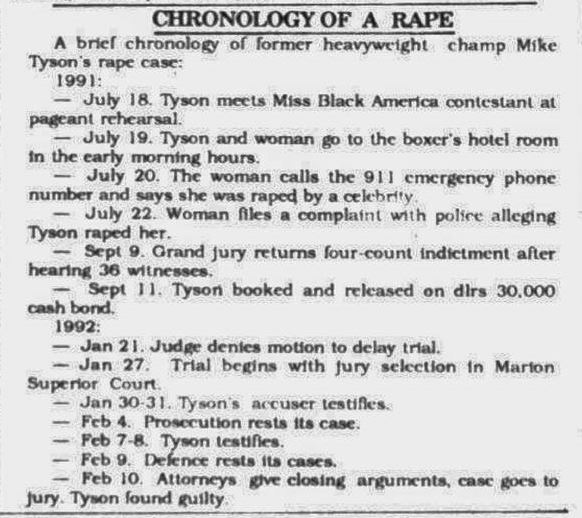 CHRONOLOGY OF A RAPE

A brief chronology of former heavyweight champ Mike Tyson's rape case:

1991:

— July 18. Tyson meets Miss Black America contestant at pageant rehearsal.

— July 19. Tyson and woman go to the boxer's hotel room in the early morning hours.

— July 20. The woman calls the 911 emergency phone number and says she was raped by a celebrity.

— July 22. Woman files a complaint with police alleging Tyson raped her.

— Sept 9. Grand jury returns four-count indictment after hearing 36 witnesses.

— Sept 11. Tyson booked and released on dlrs 30,000 cash bond.

1992:

— Jan 21. Judge denies motion to delay trial.

— Jan 27. Trial begins with jury selection in Marion Superior Court.

— Jan 30-31. Tyson's accuser testifies.

— Feb 4. Prosecution rests its case.

— Feb 7-8. Tyson testifies.

— Feb 9. Defence rests its cases.

— Feb 10. Attorneys give closing arguments, case goes to jury. Tyson found guilty.